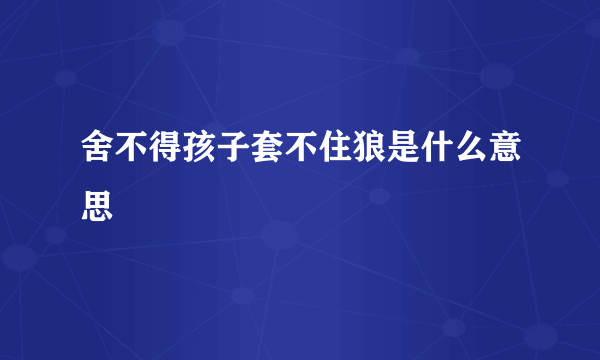 舍不得孩子套不住狼是什么意思